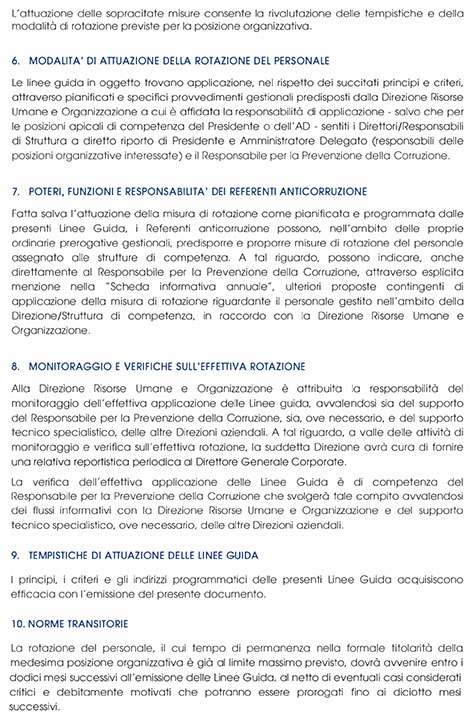 L'attuazione delle sopracitate misure consente la rivalutazione delle tempistiche e della modalità di rotazione previste per la posizione organizzativa.

6. MODALITA' DI ATTUAZIONE DELLA ROTAZIONE DEL PERSONALE

Le linee guida in oggetto trovano applicazione, nel rispetto dei succitati principi e criteri, attraverso pianificati e specifici provvedimenti gestionali predisposti dalla Direzione Risorse Umane e Organizzazione a cui è affidata la responsabilità di applicazione - salvo che per le posizioni apicali di competenza del Presidente o dell'AD - sentiti i Direttori/Responsabili di Struttura a diretto riporto di Presidente e Amministratore Delegato (responsabili delle posizioni organizzative interessate) e il Responsabile per la Prevenzione della Corruzione.

7. POTERI, FUNZIONI E RESPONSABILITA' DEI REFERENTI ANTICORRUZIONE

Fatta salva l'attuazione della misura di rotazione come pianificata e programmata dalle presenti Linee Guida, i Referenti anticorruzione possono, nell'ambito delle proprie ordinarie prerogative gestionali, predisporre e proporre misure di rotazione del personale assegnato alle strutture di competenza. A tal riguardo, possono indicare, anche direttamente al Responsabile per la Prevenzione della Corruzione, attraverso esplicita menzione nella "Scheda informativa annuale", ulteriori proposte contingenti di applicazione della misura di rotazione riguardante il personale gestito nell'ambito della Direzione/Struttura di competenza, in raccordo con la Direzione Risorse Umane e Organizzazione.

8. MONITORAGGIO E VERIFICHE SULL'EFFETTIVA ROTAZIONE

Alla Direzione Risorse Umane e Organizzazione è attribuita la responsabilità del monitoraggio dell'effettiva applicazione delle Linee guida, avvalendosi sia del supporto del Responsabile per la Prevenzione della Corruzione, sia, ove necessario, e del supporto tecnico specialistico, delle altre Direzioni aziendali. A tal riguardo, a valle delle attività di monitoraggio e verifica sull'effettiva rotazione, la suddetta Direzione avrà cura di fornire una relativa reportistica periodica al Direttore Generale Corporate.

La verifica dell'effettiva applicazione delle Linee Guida è di competenza del Responsabile per la Prevenzione della Corruzione che svolgerà tale compito avvalendosi dei flussi informativi con la Direzione Risorse Umane e Organizzazione e del supporto tecnico specialistico, ove necessario, delle altre Direzioni aziendali.

9. TEMPISTICHE DI ATTUAZIONE DELLE LINEE GUIDA

I principi, i criteri e gli indirizzi programmatici delle presenti Linee Guida acquisiscono efficacia con l'emissione del presente documento.

10. NORME TRANSITORIE

La rotazione del personale, il cui tempo di permanenza nella formale titolarità della medesima posizione organizzativa è già al limite massimo previsto, dovrà avvenire entro i dodici mesi successivi all'emissione delle Linee Guida, al netto di eventuali casi considerati critici e debitamente motivati che potranno essere prorogati fino ai diciotto mesi successivi.